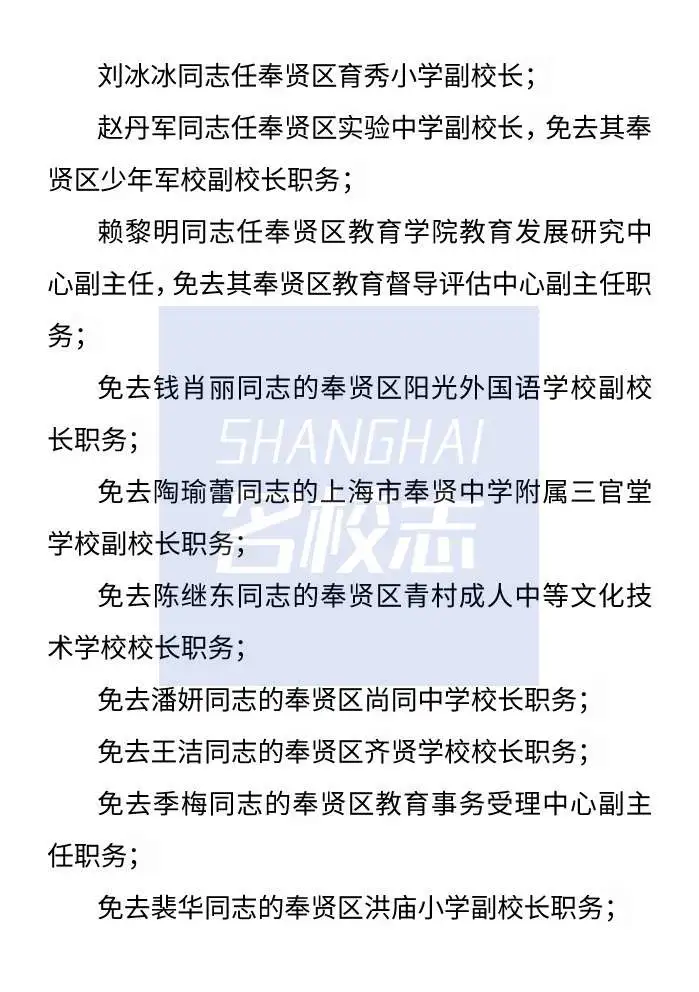 刘冰冰同志任奉贤区育秀小学副校长；

赵丹军同志任奉贤区实验中学副校长，免去其奉贤区少年军校副校长职务；

赖黎明同志任奉贤区教育学院教育发展研究中心副主任，免去其奉贤区教育督导评估中心副主任职务；

免去钱肖丽同志的奉贤区阳光外国语学校副校长职务；

免去陶瑜蕾同志的上海市奉贤中学附属三官堂学校副校长职务；

免去陈继东同志的奉贤区青村成人中等文化技术学校校长职务；

免去潘妍同志的奉贤区尚同中学校长职务；

免去王洁同志的奉贤区齐贤学校校长职务；

免去季梅同志的奉贤区教育事务受理中心副主任职务；

免去裴华同志的奉贤区洪庙小学副校长职务；

SHANGHAI
名校志